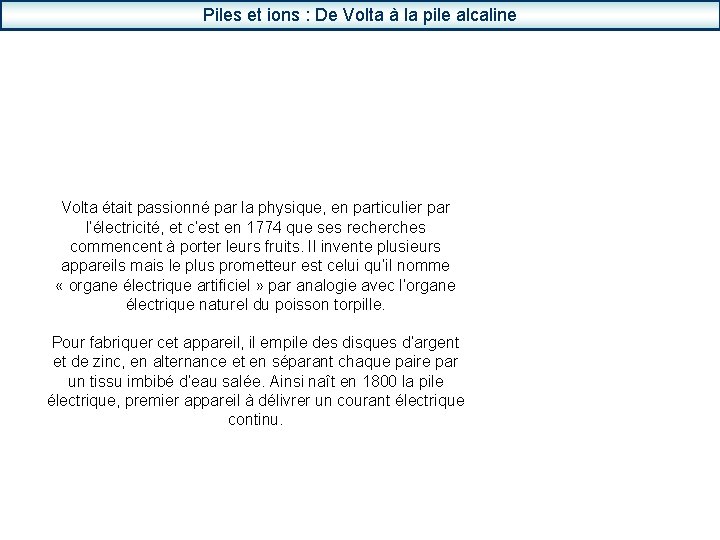 Piles et ions : De Volta à la pile alcaline

Volta était passionné par la physique, en particulier par l'électricité, et c'est en 1774 que ses recherches commencent à porter leurs fruits. Il invente plusieurs appareils mais le plus prometteur est celui qu'il nomme « organe électrique artificiel » par analogie avec l'organe électrique naturel du poisson torpille.

Pour fabriquer cet appareil, il empile des disques d'argent et de zinc, en alternance et en séparant chaque paire par un tissu imbibé d'eau salée. Ainsi naît en 1800 la pile électrique, premier appareil à délivrer un courant électrique continu.